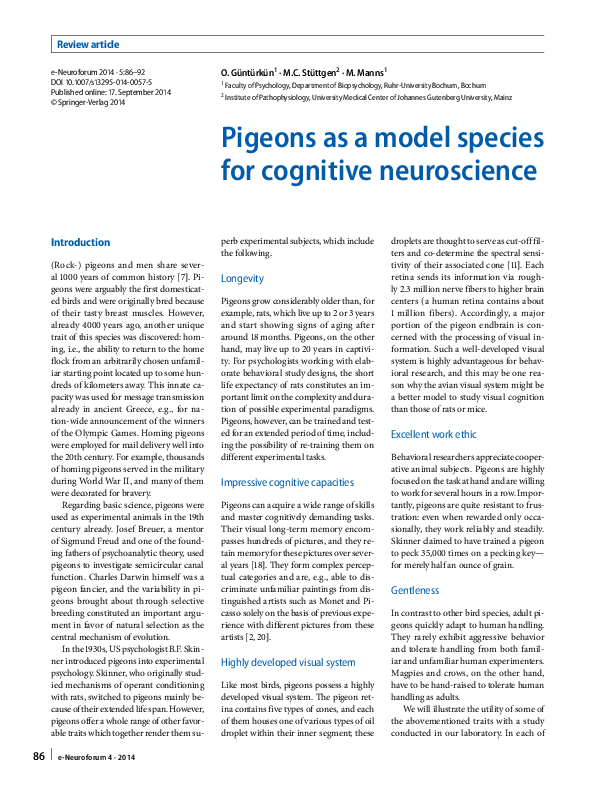 Review article

e-Neuroforum 2014 · 5:86–92
DOI 10.1007/s13295-014-0057-5
Published online: 17. September 2014
© Springer-Verlag 2014

O. Güntürkün$^1$ · M.C. Stüttgen$^2$ · M. Manns$^1$
$^1$ Faculty of Psychology, Department of Biopsychology, Ruhr-University Bochum, Bochum
$^2$ Institute of Pathophysiology, University Medical Center of Johannes Gutenberg University, Mainz

Pigeons as a model species for cognitive neuroscience

Introduction

(Rock-) pigeons and men share several 1000 years of common history [7]. Pigeons were arguably the first domesticated birds and were originally bred because of their tasty breast muscles. However, already 4000 years ago, another unique trait of this species was discovered: homing, i.e., the ability to return to the home flock from an arbitrarily chosen unfamiliar starting point located up to some hundreds of kilometers away. This innate capacity was used for message transmission already in ancient Greece, e.g., for nation-wide announcement of the winners of the Olympic Games. Homing pigeons were employed for mail delivery well into the 20th century. For example, thousands of homing pigeons served in the military during World War II, and many of them were decorated for bravery.

Regarding basic science, pigeons were used as experimental animals in the 19th century already. Josef Breuer, a mentor of Sigmund Freud and one of the founding fathers of psychoanalytic theory, used pigeons to investigate semicircular canal function. Charles Darwin himself was a pigeon fancier, and the variability in pigeons brought about through selective breeding constituted an important argument in favor of natural selection as the central mechanism of evolution.

In the 1930s, US psychologist B.F. Skinner introduced pigeons into experimental psychology. Skinner, who originally studied mechanisms of operant conditioning with rats, switched to pigeons mainly because of their extended life span. However, pigeons offer a whole range of other favorable traits which together render them superb experimental subjects, which include the following.

Longevity

Pigeons grow considerably older than, for example, rats, which live up to 2 or 3 years and start showing signs of aging after around 18 months. Pigeons, on the other hand, may live up to 20 years in captivity. For psychologists working with elaborate behavioral study designs, the short life expectancy of rats constitutes an important limit on the complexity and duration of possible experimental paradigms. Pigeons, however, can be trained and tested for an extended period of time, including the possibility of re-training them on different experimental tasks.

Impressive cognitive capacities

Pigeons can acquire a wide range of skills and master cognitively demanding tasks. Their visual long-term memory encompasses hundreds of pictures, and they retain memory for these pictures over several years [18]. They form complex perceptual categories and are, e.g., able to discriminate unfamiliar paintings from distinguished artists such as Monet and Picasso solely on the basis of previous experience with different pictures from these artists [2, 20].

Highly developed visual system

Like most birds, pigeons possess a highly developed visual system. The pigeon retina contains five types of cones, and each of them houses one of various types of oil droplet within their inner segment; these droplets are thought to serve as cut-off filters and co-determine the spectral sensitivity of their associated cone [11]. Each retina sends its information via roughly 2.3 million nerve fibers to higher brain centers (a human retina contains about 1 million fibers). Accordingly, a major portion of the pigeon endbrain is concerned with the processing of visual information. Such a well-developed visual system is highly advantageous for behavioral research, and this may be one reason why the avian visual system might be a better model to study visual cognition than those of rats or mice.

Excellent work ethic

Behavioral researchers appreciate cooperative animal subjects. Pigeons are highly focused on the task at hand and are willing to work for several hours in a row. Importantly, pigeons are quite resistant to frustration: even when rewarded only occasionally, they work reliably and steadily. Skinner claimed to have trained a pigeon to peck 35,000 times on a pecking key—for merely half an ounce of grain.

Gentleness

In contrast to other bird species, adult pigeons quickly adapt to human handling. They rarely exhibit aggressive behavior and tolerate handling from both familiar and unfamiliar human experimenters. Magpies and crows, on the other hand, have to be hand-raised to tolerate human handling as adults.

We will illustrate the utility of some of the abovementioned traits with a study conducted in our laboratory. In each of

86 | e-Neuroforum 4 · 2014